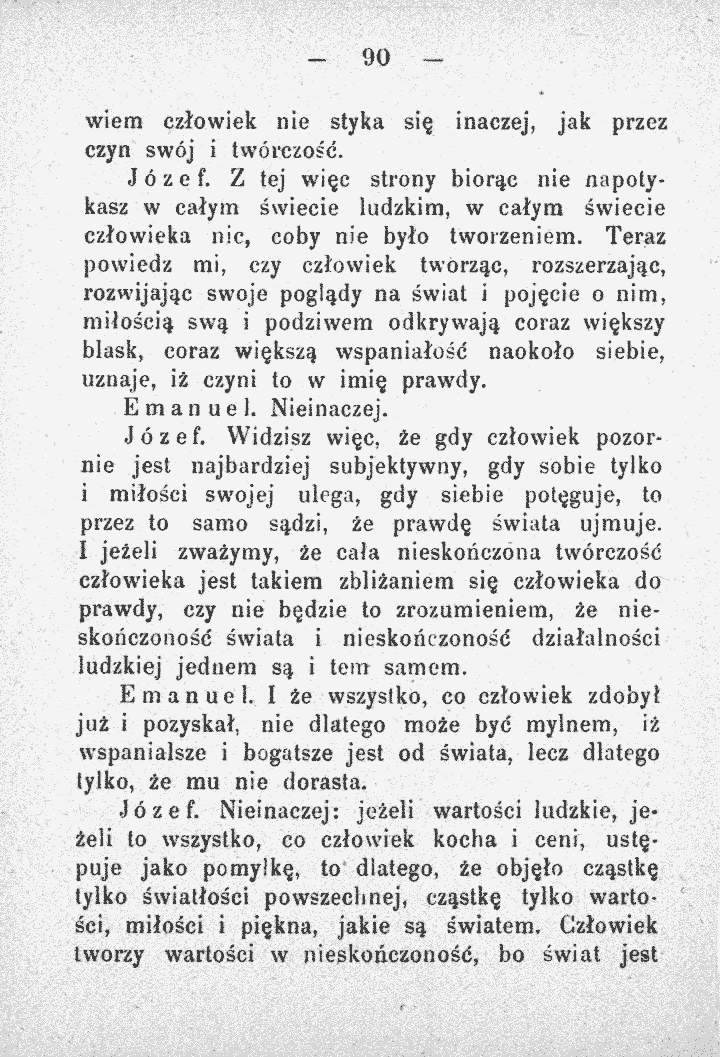 — 90 —

wiem człowiek nie styka się inaczej, jak przez czyn swój i twórczość.

Józef. Z tej więc strony biorąc nie napotykasz w całym świecie ludzkim, w całym świecie człowieka nic, coby nie było tworzeniem. Teraz powiedz mi, czy człowiek tworząc, rozszerzając, rozwijając swoje poglądy na świat i pojęcie o nim, miłością swą i podziwem odkrywają coraz większy blask, coraz większą wspaniałość naokoło siebie, uznaje, iż czyni to w imię prawdy.

Emanuel. Nieinaczej.

Józef. Widzisz więc, że gdy człowiek pozornie jest najbardziej subjektywny, gdy sobie tylko i miłości swojej ulega, gdy siebie potęguje, to przez to samo sądzi, że prawdę świata ujmuje. I jeżeli zważymy, że cała nieskończona twórczość człowieka jest takiem zbliżaniem się człowieka do prawdy, czy nie będzie to zrozumieniem, że nieskończoność świata i nieskończoność działalności ludzkiej jednem są i tem samem.

Emanuel. I że wszystko, co człowiek zdobył już i pozyskał, nie dlatego może być mylnem, iż wspanialsze i bogatsze jest od świata, lecz dlatego tylko, że mu nie dorasta.

Józef. Nieinaczej: jeżeli wartości ludzkie, jeżeli to wszystko, co człowiek kocha i ceni, ustępuje jako pomyłkę, to dlatego, że objęło cząstkę tylko światłości powszechnej, cząstkę tylko wartości, miłości i piękna, jakie są światem. Człowiek tworzy wartości w nieskończoność, bo świat jest